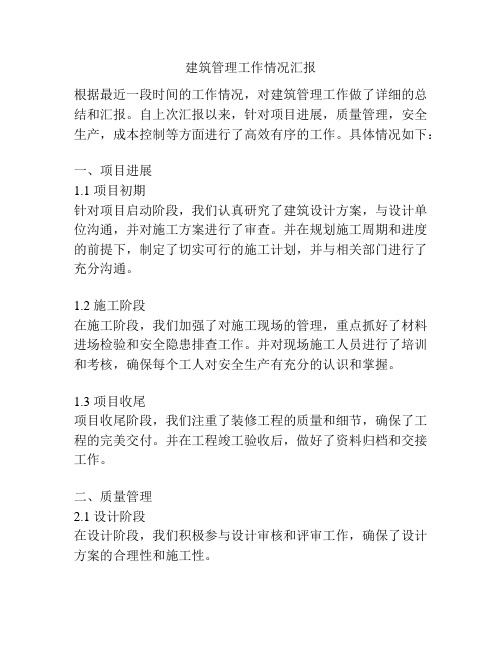 建筑管理工作情况汇报

根据最近一段时间的工作情况，对建筑管理工作做了详细的总结和汇报。自上次汇报以来，针对项目进展，质量管理，安全生产，成本控制等方面进行了高效有序的工作。具体情况如下：

一、项目进展
1.1 项目初期
针对项目启动阶段，我们认真研究了建筑设计方案，与设计单位沟通，并对施工方案进行了审查。并在规划施工周期和进度的前提下，制定了切实可行的施工计划，并与相关部门进行了充分沟通。

1.2 施工阶段
在施工阶段，我们加强了对施工现场的管理，重点抓好了材料进场检验和安全隐患排查工作。并对现场施工人员进行了培训和考核，确保每个工人对安全生产有充分的认识和掌握。

1.3 项目收尾
项目收尾阶段，我们注重了装修工程的质量和细节，确保了工程的完美交付。并在工程竣工验收后，做好了资料归档和交接工作。

二、质量管理
2.1 设计阶段
在设计阶段，我们积极参与设计审核和评审工作，确保了设计方案的合理性和施工性。